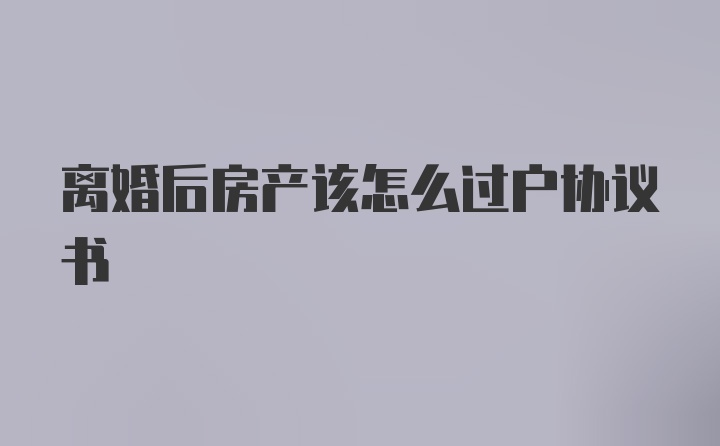 离婚后房产该怎么过户协议书